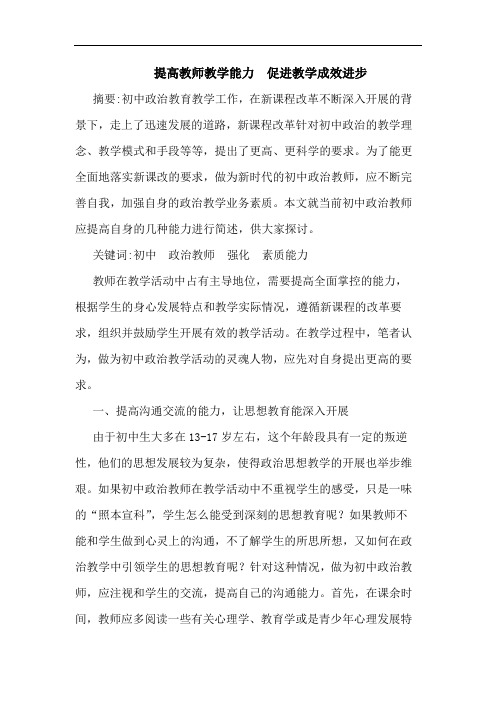 提高教师教学能力　促进教学成效进步

摘要:初中政治教育教学工作，在新课程改革不断深入开展的背景下，走上了迅速发展的道路，新课程改革针对初中政治的教学理念、教学模式和手段等等，提出了更高、更科学的要求。为了能更全面地落实新课改的要求，做为新时代的初中政治教师，应不断完善自我，加强自身的政治教学业务素质。本文就当前初中政治教师应提高自身的几种能力进行简述，供大家探讨。

关键词:初中　政治教师　强化　素质能力

教师在教学活动中占有主导地位，需要提高全面掌控的能力，根据学生的身心发展特点和教学实际情况，遵循新课程的改革要求，组织并鼓励学生开展有效的教学活动。在教学过程中，笔者认为，做为初中政治教学活动的灵魂人物，应先对自身提出更高的要求。

一、提高沟通交流的能力，让思想教育能深入开展

由于初中生大多在13-17岁左右，这个年龄段具有一定的叛逆性，他们的思想发展较为复杂，使得政治思想教学的开展也举步维艰。如果初中政治教师在教学活动中不重视学生的感受，只是一味的“照本宣科”，学生怎么能受到深刻的思想教育呢？如果教师不能和学生做到心灵上的沟通，不了解学生的所思所想，又如何在政治教学中引领学生的思想教育呢？针对这种情况，做为初中政治教师，应注视和学生的交流，提高自己的沟通能力。首先，在课余时间，教师应多阅读一些有关心理学、教育学或是青少年心理发展特